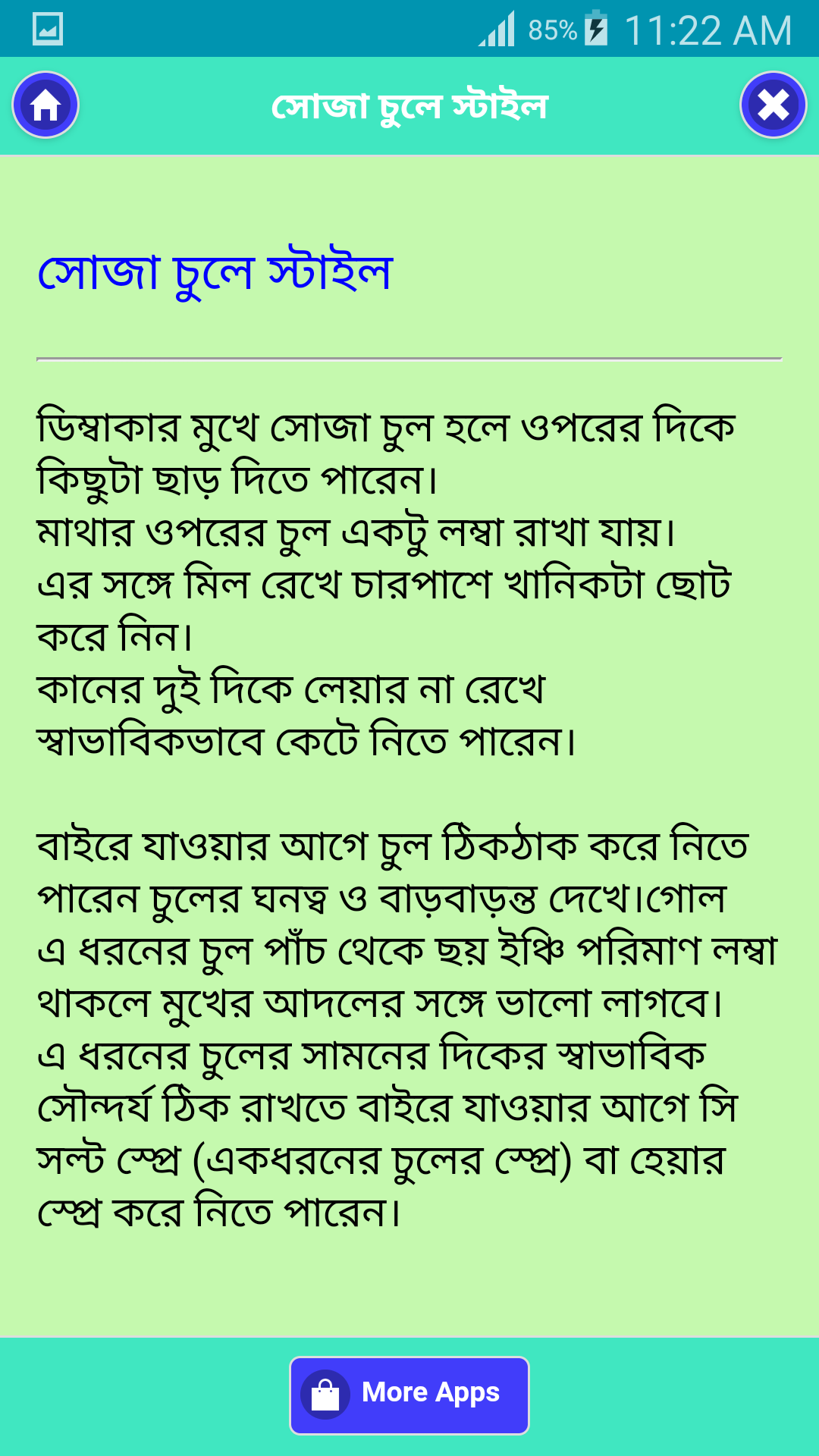 85% 11:22 AM

সোজা চুলে স্টাইল

সোজা চুলে স্টাইল

ডিম্বাকার মুখে সোজা চুল হলে ওপরের দিকে কিছুটা ছাড় দিতে পারেন।
মাথার ওপরের চুল একটু লম্বা রাখা যায়।
এর সঙ্গে মিল রেখে চারপাশে খানিকটা ছোট করে নিন।
কানের দুই দিকে লেয়ার না রেখে স্বাভাবিকভাবে কেটে নিতে পারেন।

বাইরে যাওয়ার আগে চুল ঠিকঠাক করে নিতে পারেন চুলের ঘনত্ব ও বাড়বাড়ন্ত দেখে।গোল এ ধরনের চুল পাঁচ থেকে ছয় ইঞ্চি পরিমাণ লম্বা থাকলে মুখের আদলের সঙ্গে ভালো লাগবে। এ ধরনের চুলের সামনের দিকের স্বাভাবিক সৌন্দর্য ঠিক রাখতে বাইরে যাওয়ার আগে সি সল্ট স্প্রে (একধরনের চুলের স্প্রে) বা হেয়ার স্প্রে করে নিতে পারেন।

More Apps